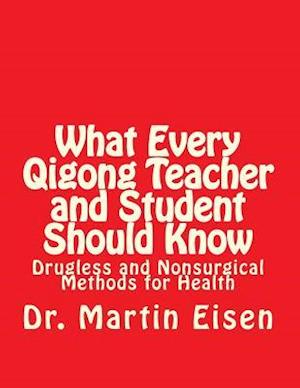 What Every Qigong Teacher and Student Should Know

Drugless and Nonsurgical Methods for Health

Dr. Martin Eisen